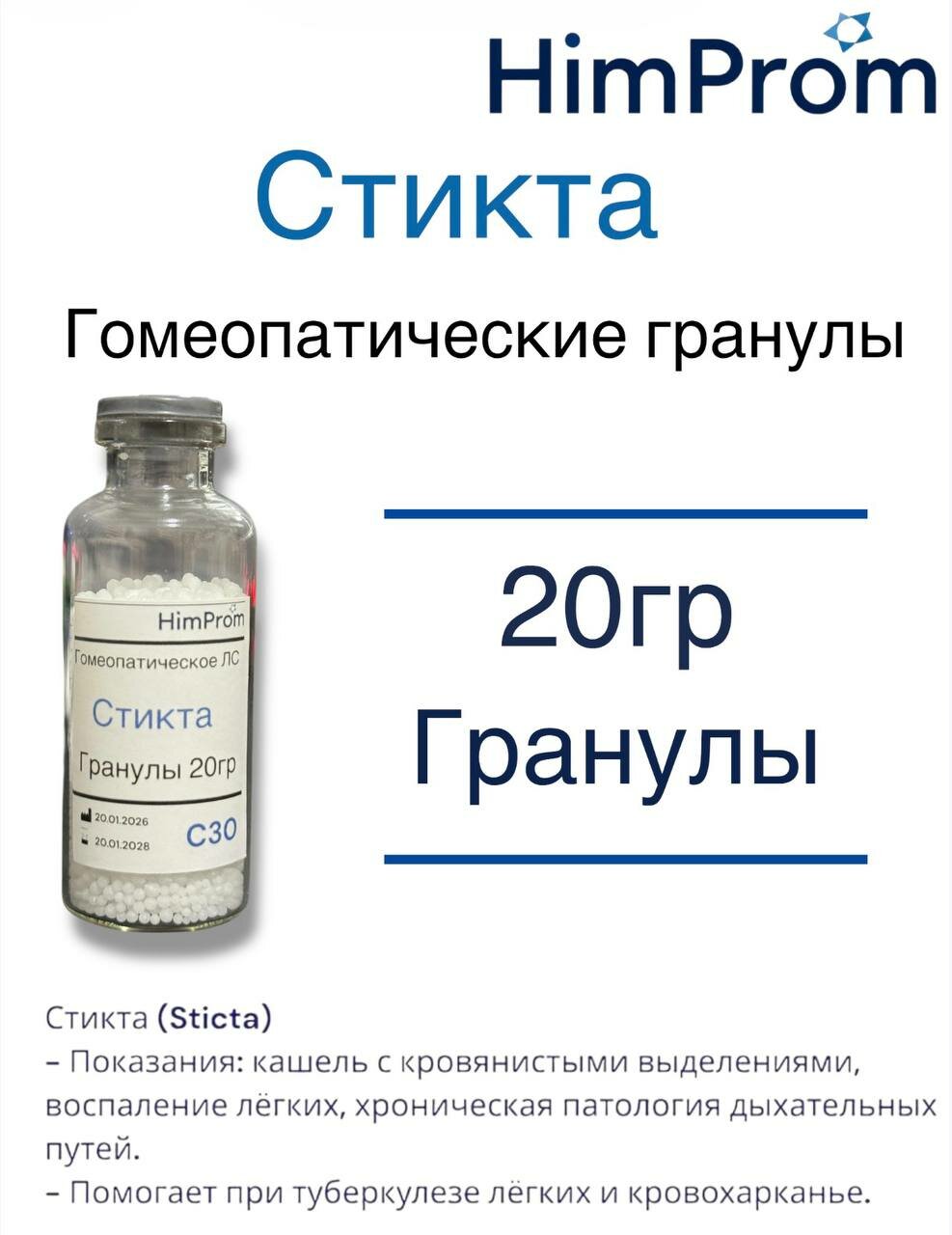 HimProm

Стикта

Гомеопатические гранулы

HimProm
Гомеопатическое ЛС
Стикта
Гранулы 20гр
20.01.2026
20.01.2028
C30

20гр
Гранулы

Стикта (Sticta)
– Показания: кашель с кровянистыми выделениями, воспаление лёгких, хроническая патология дыхательных путей.
– Помогает при туберкулезе лёгких и кровохарканье.